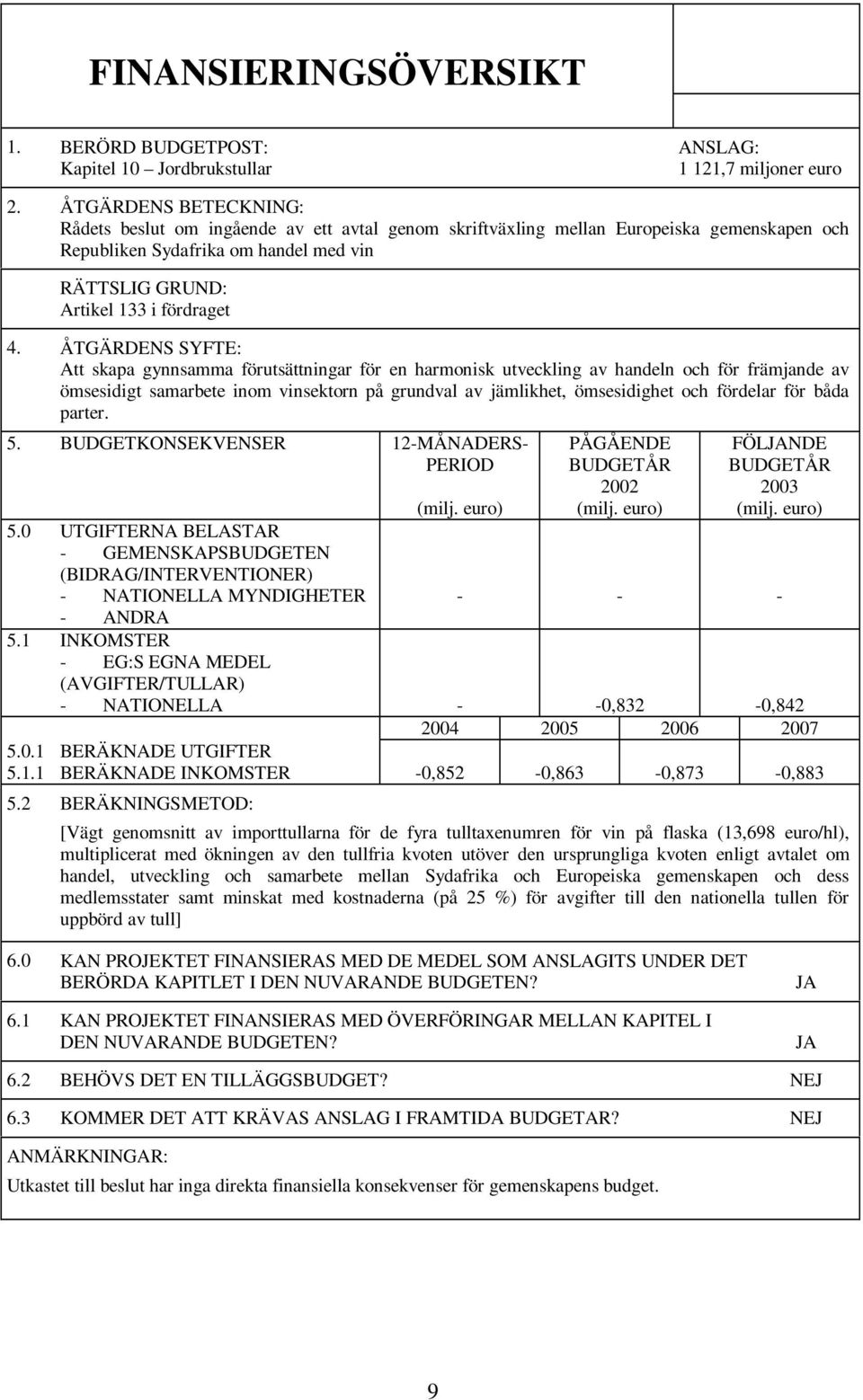 FINANSIERINGSÖVERSIKT

1. BERÖRD BUDGETPOST:
Kapitel 10 – Jordbrukstullar

ANSLAG:
1 121,7 miljoner euro

2. ÅTGÄRDENS BETECKNING:
Rådets beslut om ingående av ett avtal genom skriftväxling mellan Europeiska gemenskapen och Republiken Sydafrika om handel med vin

RÄTTSLIG GRUND:
Artikel 133 i fördraget

4. ÅTGÄRDENS SYFTE:
Att skapa gynnsamma förutsättningar för en harmonisk utveckling av handeln och för främjande av ömsesidigt samarbete inom vinsektorn på grundval av jämlikhet, ömsesidighet och fördelar för båda parter.

| 5. BUDGETKONSEKVENSER | 12-MÅNADERS-PERIOD (milj. euro) | PÅGÅENDE BUDGETÅR 2002 (milj. euro) | FÖLJANDE BUDGETÅR 2003 (milj. euro) |
|---|---|---|---|
| 5.0 UTGIFTERNA BELASTAR - GEMENSKAPSBUDGETEN (BIDRAG/INTERVENTIONER) - NATIONELLA MYNDIGHETER - ANDRA | - | - | - |
| 5.1 INKOMSTER - EG:S EGNA MEDEL (AVGIFTER/TULLAR) - NATIONELLA | - | -0,832 | -0,842 |

| | 2004 | 2005 | 2006 | 2007 |
|---|---|---|---|---|
| 5.0.1 BERÄKNADE UTGIFTER | | | | |
| 5.1.1 BERÄKNADE INKOMSTER | -0,852 | -0,863 | -0,873 | -0,883 |

5.2 BERÄKNINGSMETOD:

[Vägt genomsnitt av importtullarna för de fyra tulltaxenumren för vin på flaska (13,698 euro/hl), multiplicerat med ökningen av den tullfria kvoten utöver den ursprungliga kvoten enligt avtalet om handel, utveckling och samarbete mellan Sydafrika och Europeiska gemenskapen och dess medlemsstater samt minskat med kostnaderna (på 25 %) för avgifter till den nationella tullen för uppbörd av tull]

6.0 KAN PROJEKTET FINANSIERAS MED DE MEDEL SOM ANSLAGITS UNDER DET BERÖRDA KAPITLET I DEN NUVARANDE BUDGETEN? JA

6.1 KAN PROJEKTET FINANSIERAS MED ÖVERFÖRINGAR MELLAN KAPITEL I DEN NUVARANDE BUDGETEN? JA

6.2 BEHÖVS DET EN TILLÄGGSBUDGET? NEJ

6.3 KOMMER DET ATT KRÄVAS ANSLAG I FRAMTIDA BUDGETAR? NEJ

ANMÄRKNINGAR:

Utkastet till beslut har inga direkta finansiella konsekvenser för gemenskapens budget.

9